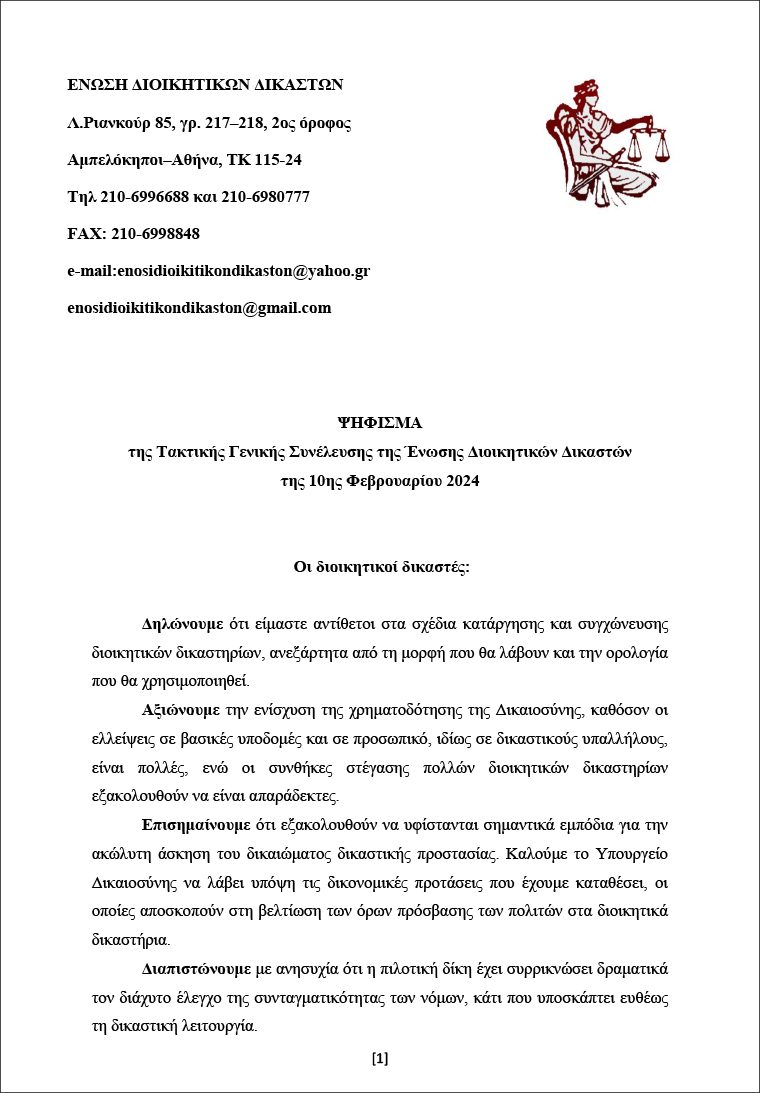 ΕΝΩΣΗ ΔΙΟΙΚΗΤΙΚΩΝ ΔΙΚΑΣΤΩΝ

Λ.Ριανκούρ 85, γρ. 217–218, 2ος όροφος

Αμπελόκηποι–Αθήνα, ΤΚ 115-24

Τηλ 210-6996688 και 210-6980777

FAX: 210-6998848

e-mail:enosidioikitikondikaston@yahoo.gr

enosidioikitikondikaston@gmail.com

ΨΗΦΙΣΜΑ
της Τακτικής Γενικής Συνέλευσης της Ένωσης Διοικητικών Δικαστών
της 10ης Φεβρουαρίου 2024

Οι διοικητικοί δικαστές:

Δηλώνουμε ότι είμαστε αντίθετοι στα σχέδια κατάργησης και συγχώνευσης διοικητικών δικαστηρίων, ανεξάρτητα από τη μορφή που θα λάβουν και την ορολογία που θα χρησιμοποιηθεί.

Αξιώνουμε την ενίσχυση της χρηματοδότησης της Δικαιοσύνης, καθόσον οι ελλείψεις σε βασικές υποδομές και σε προσωπικό, ιδίως σε δικαστικούς υπαλλήλους, είναι πολλές, ενώ οι συνθήκες στέγασης πολλών διοικητικών δικαστηρίων εξακολουθούν να είναι απαράδεκτες.

Επισημαίνουμε ότι εξακολουθούν να υφίστανται σημαντικά εμπόδια για την ακώλυτη άσκηση του δικαιώματος δικαστικής προστασίας. Καλούμε το Υπουργείο Δικαιοσύνης να λάβει υπόψη τις δικονομικές προτάσεις που έχουμε καταθέσει, οι οποίες αποσκοπούν στη βελτίωση των όρων πρόσβασης των πολιτών στα διοικητικά δικαστήρια.

Διαπιστώνουμε με ανησυχία ότι η πιλοτική δίκη έχει συρρικνώσει δραματικά τον διάχυτο έλεγχο της συνταγματικότητας των νόμων, κάτι που υποσκάπτει ευθέως τη δικαστική λειτουργία.

[1]